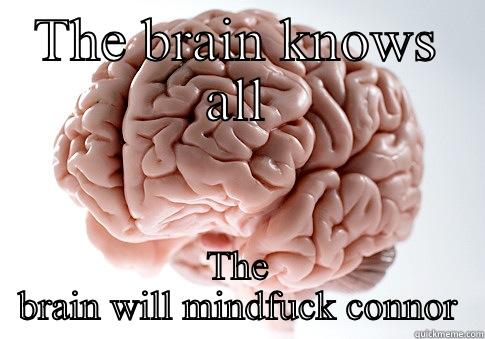 THE brain knows all

The brain will mindfuck connor

quickmeme.com